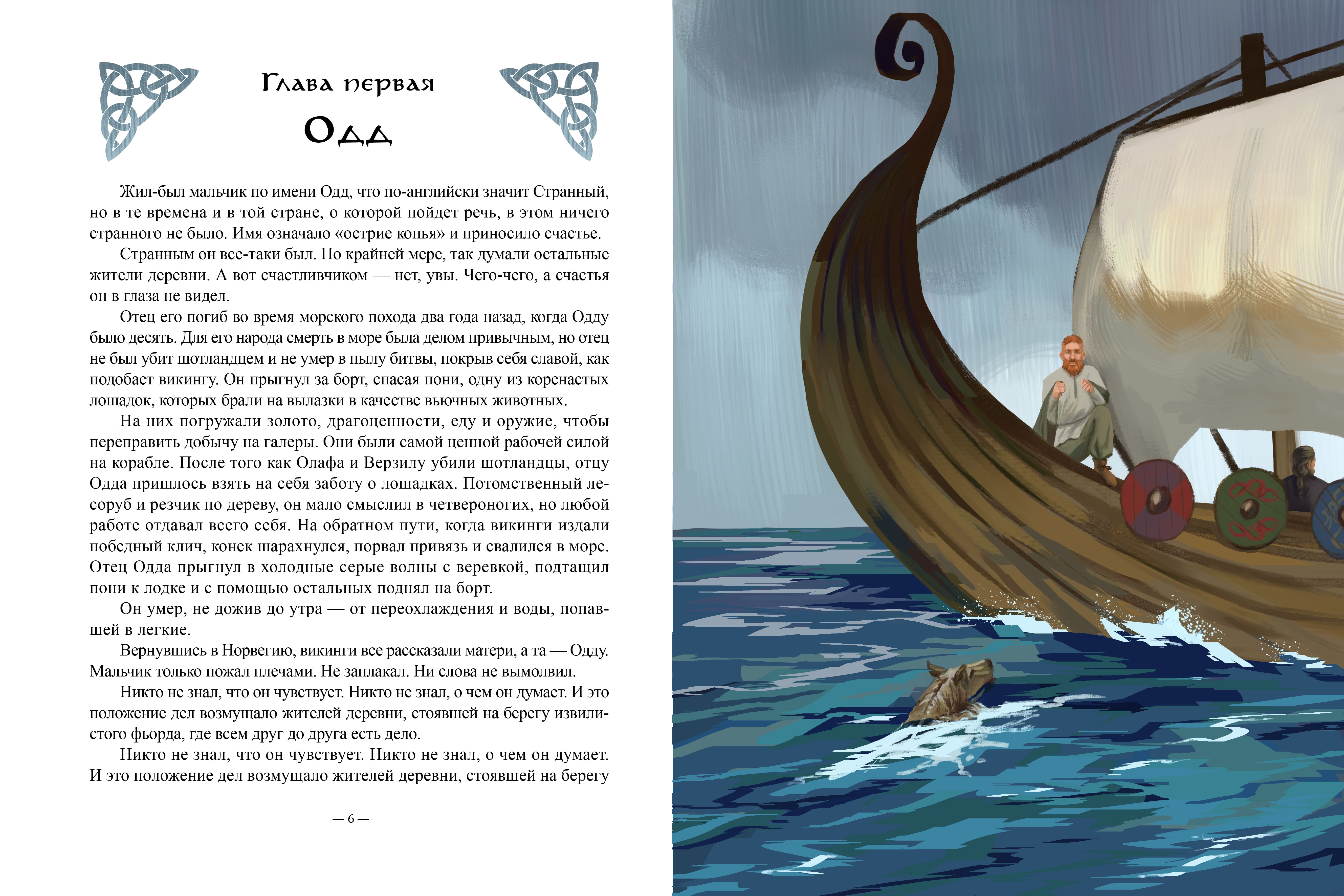 Глава первая

Одд

Жил-был мальчик по имени Одд, что по-английски значит Странный, но в те времена и в той стране, о которой пойдет речь, в этом ничего странного не было. Имя означало «острие копья» и приносило счастье.

Странным он все-таки был. По крайней мере, так думали остальные жители деревни. А вот счастливчиком — нет, увы. Чего-чего, а счастья он в глаза не видел.

Отец его погиб во время морского похода два года назад, когда Одду было десять. Для его народа смерть в море была делом привычным, но отец не был убит шотландцем и не умер в пылу битвы, покрыв себя славой, как подобает викингу. Он прыгнул за борт, спасая пони, одну из коренастых лошадок, которых брали на вылазки в качестве вьючных животных.

На них погружали золото, драгоценности, еду и оружие, чтобы переправить добычу на галеры. Они были самой ценной рабочей силой на корабле. После того как Олафа и Верзилу убили шотландцы, отцу Одда пришлось взять на себя заботу о лошадках. Потомственный лесоруб и резчик по дереву, он мало смыслил в четвероногих, но любой работе отдавал всего себя. На обратном пути, когда викинги издали победный клич, конек шарахнулся, порвал привязь и свалился в море. Отец Одда прыгнул в холодные серые волны с веревкой, подтащил пони к лодке и с помощью остальных поднял на борт.

Он умер, не дожив до утра — от переохлаждения и воды, попавшей в легкие.

Вернувшись в Норвегию, викинги все рассказали матери, а та — Одду. Мальчик только пожал плечами. Не заплакал. Ни слова не вымолвил.

Никто не знал, что он чувствует. Никто не знал, о чем он думает. И это положение дел возмущало жителей деревни, стоявшей на берегу извилистого фьорда, где всем друг до друга есть дело.

Никто не знал, что он чувствует. Никто не знал, о чем он думает. И это положение дел возмущало жителей деревни, стоявшей на берегу

— 6 —